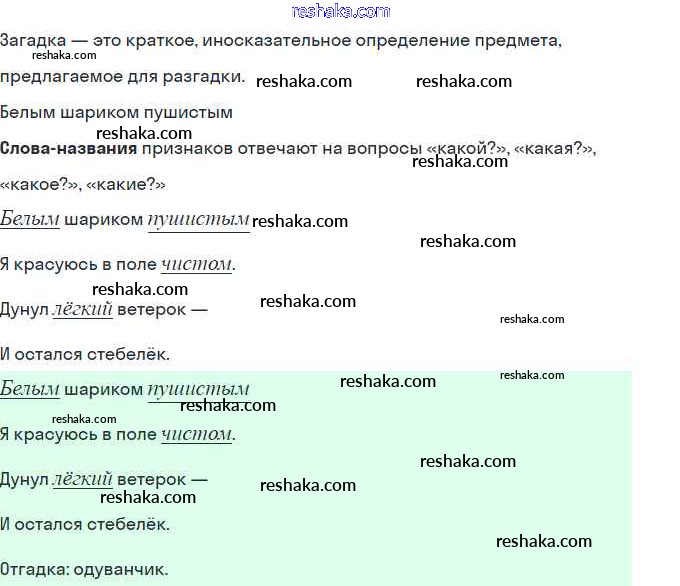 Загадка — это краткое, иносказательное определение предмета, предлагаемое для разгадки.

Белым шариком пушистым

Слова-названия признаков отвечают на вопросы «какой?», «какая?», «какое?», «какие?»

Белым шариком пушистым

Я красуюсь в поле чистом.

Дунул лёгкий ветерок —

И остался стебелёк.

Белым шариком пушистым

Я красуюсь в поле чистом.

Дунул лёгкий ветерок —

И остался стебелёк.

Отгадка: одуванчик.

reshaka.com